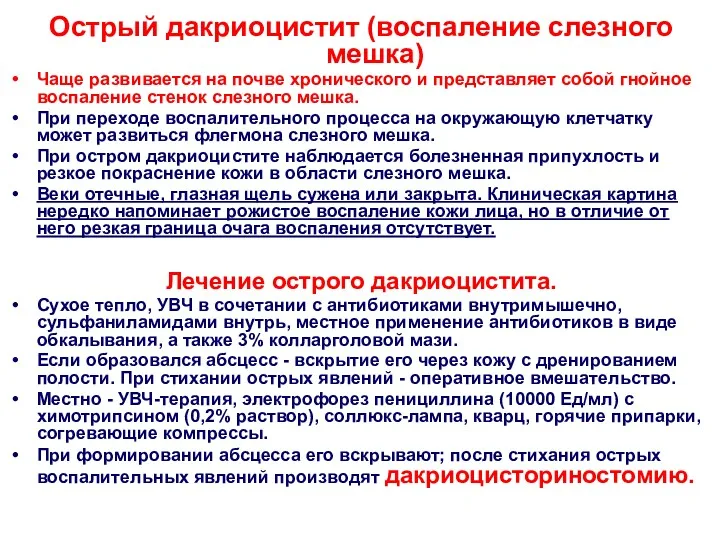 Острый дакриоцистит (воспаление слезного мешка)

• Чаще развивается на почве хронического и представляет собой гнойное воспаление стенок слезного мешка.
• При переходе воспалительного процесса на окружающую клетчатку может развиться флегмона слезного мешка.
• При остром дакриоцистите наблюдается болезненная припухлость и резкое покраснение кожи в области слезного мешка.
• Веки отечные, глазная щель сужена или закрыта. Клиническая картина нередко напоминает рожистое воспаление кожи лица, но в отличие от него резкая граница очага воспаления отсутствует.

Лечение острого дакриоцистита.

• Сухое тепло, УВЧ в сочетании с антибиотиками внутримышечно, сульфаниламидами внутрь, местное применение антибиотиков в виде обкалывания, а также 3% колларголовой мази.
• Если образовался абсцесс - вскрытие его через кожу с дренированием полости. При стихании острых явлений - оперативное вмешательство.
• Местно - УВЧ-терапия, электрофорез пенициллина (10000 Ед/мл) с химотрипсином (0,2% раствор), соллюкс-лампа, кварц, горячие припарки, согревающие компрессы.
• При формировании абсцесса его вскрывают; после стихания острых воспалительных явлений производят дакриоцисториностомию.